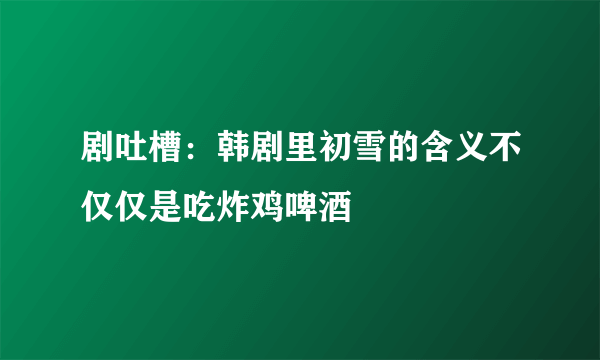 剧吐槽：韩剧里初雪的含义不仅仅是吃炸鸡啤酒